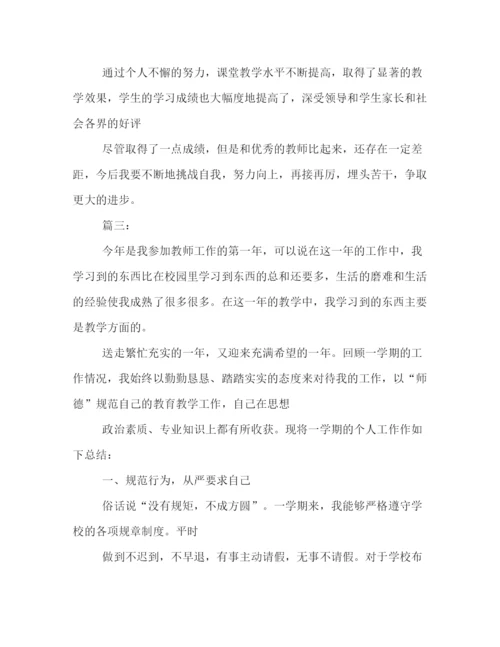 通过个人不懈的努力，课堂教学水平不断提高，取得了显著的教学效果，学生的学习成绩也大幅度地提高了，深受领导和学生家长和社会各界的好评

尽管取得了一点成绩，但是和优秀的教师比起来，还存在一定差距，今后我要不断地挑战自我，努力向上，再接再厉，埋头苦干，争取更大的进步。

篇三：

今年是我参加教师工作的第一年，可以说在这一年的工作中，我学习到的东西比在校园里学习到东西的总和还要多，生活的磨难和生活的经验使我成熟了很多很多。在这一年的教学中，我学习到的东西主要是教学方面的。

送走繁忙充实的一年，又迎来充满希望的一年。回顾一学期的工作情况，我始终以勤勤恳恳、踏踏实实的态度来对待我的工作，以“师德”规范自己的教育教学工作，自己在思想

政治素质、专业知识上都有所收获。现将一学期的个人工作作如下总结：

一、规范行为，从严要求自己

俗话说“没有规矩，不成方圆”。一学期来，我能够严格遵守学校的各项规章制度。平时

做到不迟到，不早退，有事主动请假，无事不请假。对于学校布